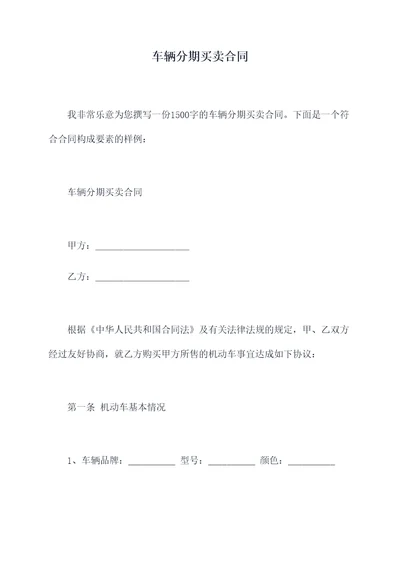 车辆分期买卖合同

我非常乐意为您撰写一份1500字的车辆分期买卖合同。下面是一个符合合同构成要素的样例：

车辆分期买卖合同

甲方：____________________

乙方：____________________

根据《中华人民共和国合同法》及有关法律法规的规定，甲、乙双方经过友好协商，就乙方购买甲方所售的机动车事宜达成如下协议：

第一条 机动车基本情况

1、车辆品牌：__________ 型号：__________ 颜色：__________